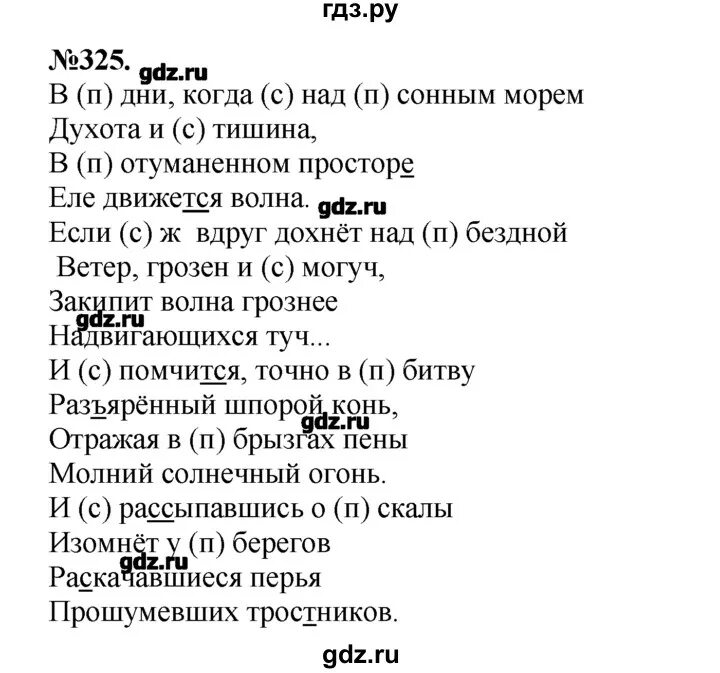 гдз.ру

№325. gdz.ru

В (п) дни, когда (с) над (п) сонным морем
Духота и (с) тишина,
В (п) отуманенном просторе
Еле движется волна. gdz.ru
Если (с) ж вдруг дохнёт над (п) бездной
Ветер, грозен и (с) могуч,
Закипит волна грознее
gdz.ru
Надвигающихся туч...
И (с) помчится, точно в (п) битву
Разъярённый шпорой конь,
gdz.ru
Отражая в (п) брызгах пены
Молний солнечный огонь.
И (с) рассыпавшись о (п) скалы
Изомнёт у (п) берегов
gdz.ru
Раскачавшиеся перья
Прошумевших тростников.

gdz.ru